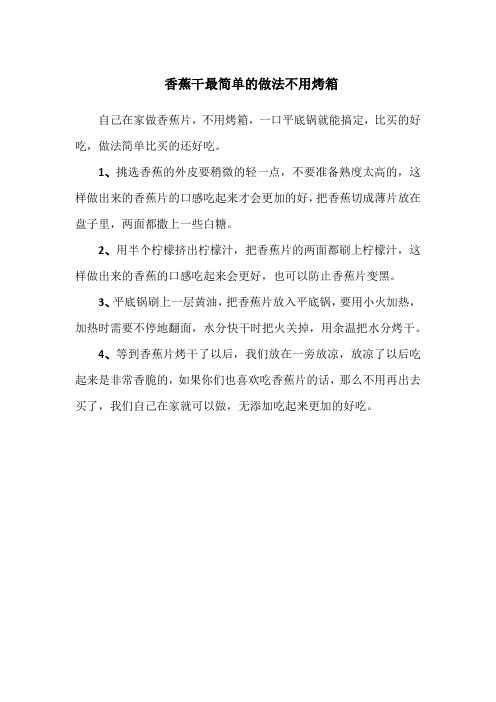 香蕉干最简单的做法不用烤箱

自己在家做香蕉片，不用烤箱，一口平底锅就能搞定，比买的好吃，做法简单比买的还好吃。

1、挑选香蕉的外皮要稍微的轻一点，不要准备熟度太高的，这样做出来的香蕉片的口感吃起来才会更加的好，把香蕉切成薄片放在盘子里，两面都撒上一些白糖。

2、用半个柠檬挤出柠檬汁，把香蕉片的两面都刷上柠檬汁，这样做出来的香蕉的口感吃起来会更好，也可以防止香蕉片变黑。

3、平底锅刷上一层黄油，把香蕉片放入平底锅，要用小火加热，加热时需要不停地翻面，水分快干时把火关掉，用余温把水分烤干。

4、等到香蕉片烤干了以后，我们放在一旁放凉，放凉了以后吃起来是非常香脆的，如果你们也喜欢吃香蕉片的话，那么不用再出去买了，我们自己在家就可以做，无添加吃起来更加的好吃。